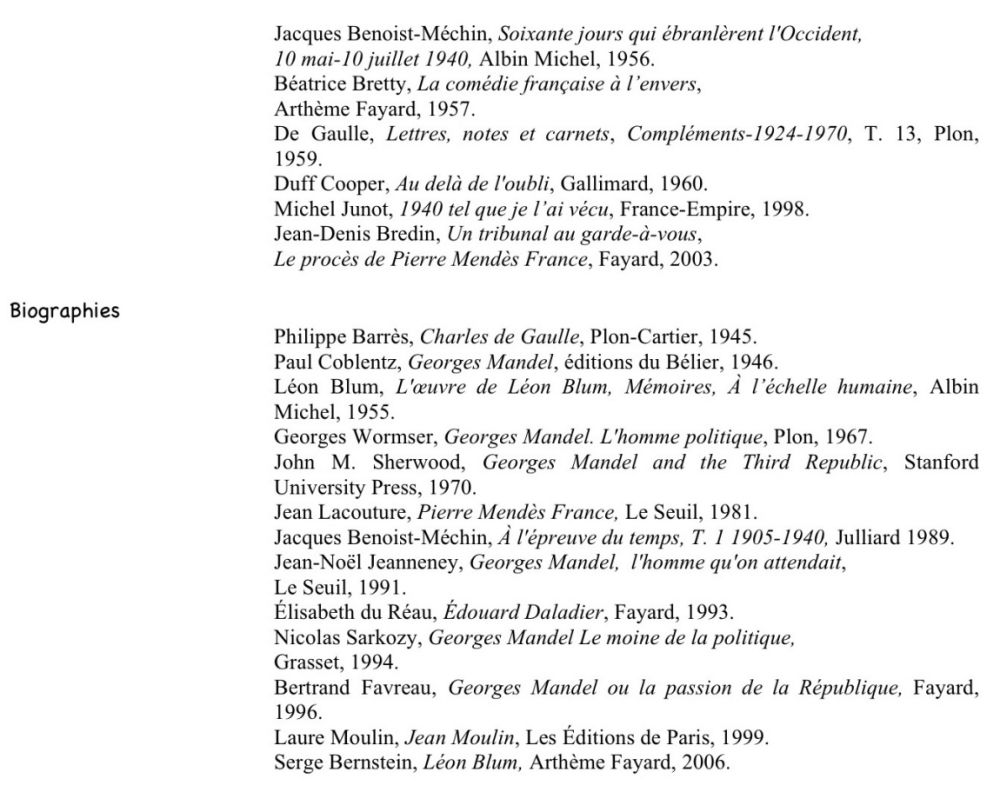 Jacques Benoist-Méchin, Soixante jours qui ébranlèrent l'Occident, 10 mai-10 juillet 1940, Albin Michel, 1956.
Béatrice Bretty, La comédie française à l'envers, Arthème Fayard, 1957.
De Gaulle, Lettres, notes et carnets, Compléments-1924-1970, T. 13, Plon, 1959.
Duff Cooper, Au delà de l'oubli, Gallimard, 1960.
Michel Junot, 1940 tel que je l'ai vécu, France-Empire, 1998.
Jean-Denis Bredin, Un tribunal au garde-à-vous, Le procès de Pierre Mendès France, Fayard, 2003.

Biographies

Philippe Barrès, Charles de Gaulle, Plon-Cartier, 1945.
Paul Coblentz, Georges Mandel, éditions du Bélier, 1946.
Léon Blum, L'œuvre de Léon Blum, Mémoires, À l'échelle humaine, Albin Michel, 1955.
Georges Wormser, Georges Mandel. L'homme politique, Plon, 1967.
John M. Sherwood, Georges Mandel and the Third Republic, Stanford University Press, 1970.
Jean Lacouture, Pierre Mendès France, Le Seuil, 1981.
Jacques Benoist-Méchin, À l'épreuve du temps, T. 1 1905-1940, Julliard 1989.
Jean-Noël Jeanneney, Georges Mandel, l'homme qu'on attendait, Le Seuil, 1991.
Élisabeth du Réau, Édouard Daladier, Fayard, 1993.
Nicolas Sarkozy, Georges Mandel Le moine de la politique, Grasset, 1994.
Bertrand Favreau, Georges Mandel ou la passion de la République, Fayard, 1996.
Laure Moulin, Jean Moulin, Les Éditions de Paris, 1999.
Serge Bernstein, Léon Blum, Arthème Fayard, 2006.